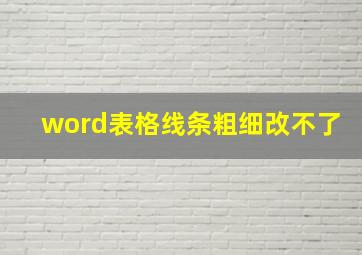 word表格线条粗细改不了